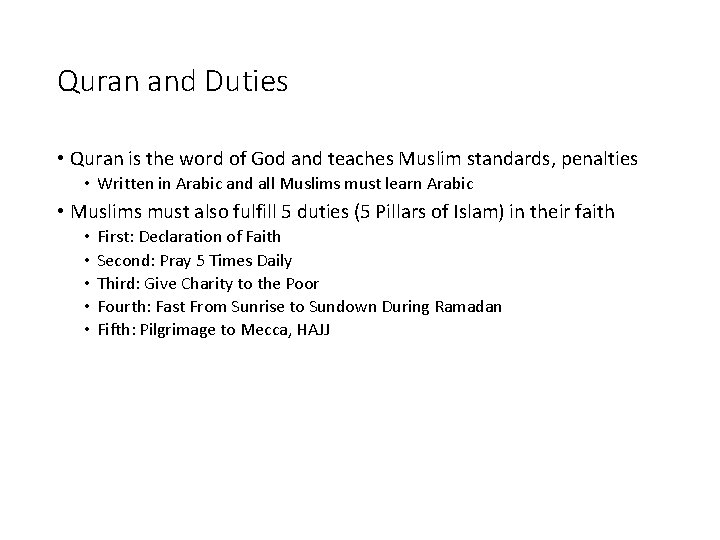 Quran and Duties

• Quran is the word of God and teaches Muslim standards, penalties
  • Written in Arabic and all Muslims must learn Arabic
• Muslims must also fulfill 5 duties (5 Pillars of Islam) in their faith
  • First: Declaration of Faith
  • Second: Pray 5 Times Daily
  • Third: Give Charity to the Poor
  • Fourth: Fast From Sunrise to Sundown During Ramadan
  • Fifth: Pilgrimage to Mecca, HAJJ